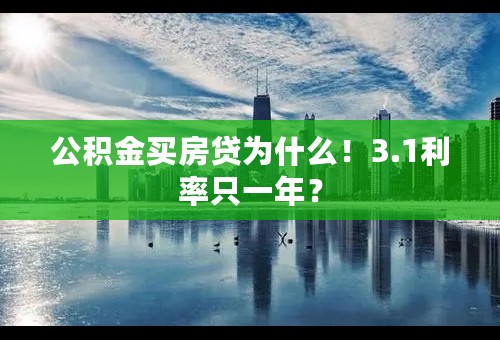 公积金买房贷为什么！3.1利率只一年？